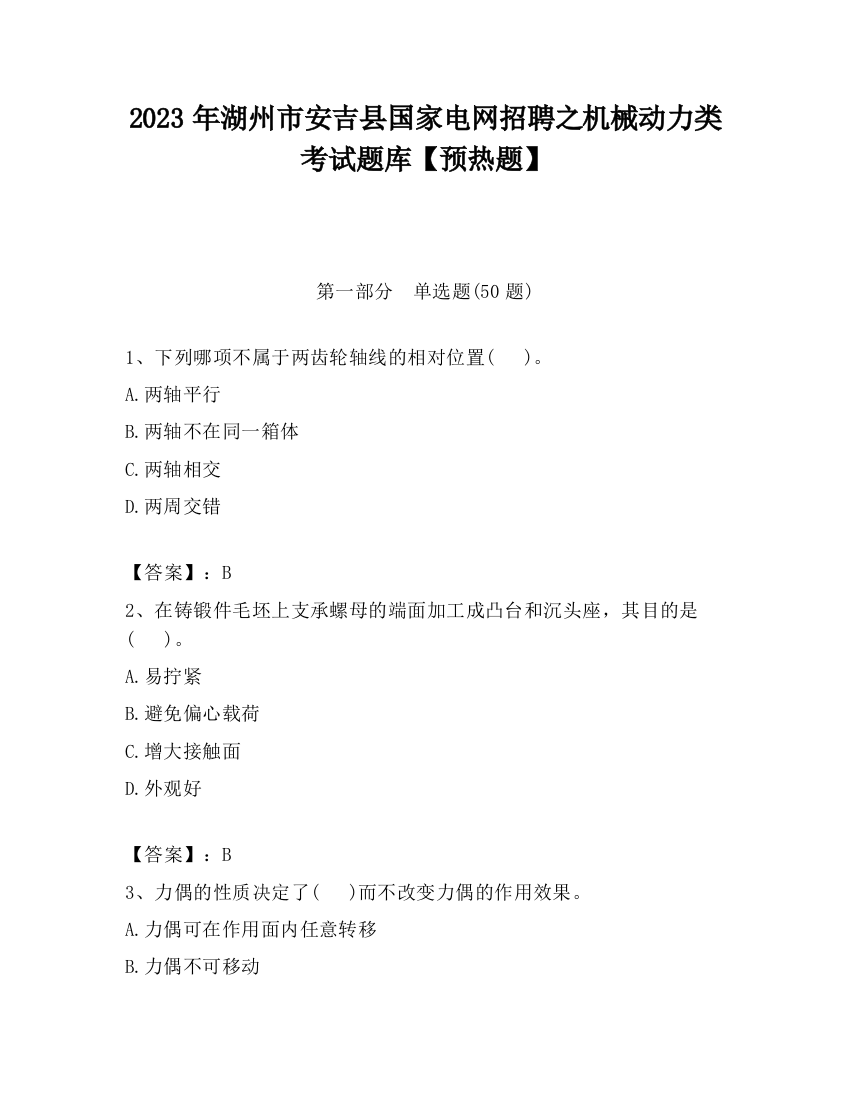 2023 年湖州市安吉县国家电网招聘之机械动力类考试题库【预热题】

第一部分　单选题(50 题)

1、下列哪项不属于两齿轮轴线的相对位置(　　)。

A.两轴平行

B.两轴不在同一箱体

C.两轴相交

D.两周交错

【答案】：B

2、在铸锻件毛坯上支承螺母的端面加工成凸台和沉头座，其目的是(　　)。

A.易拧紧

B.避免偏心载荷

C.增大接触面

D.外观好

【答案】：B

3、力偶的性质决定了(　　)而不改变力偶的作用效果。

A.力偶可在作用面内任意转移

B.力偶不可移动